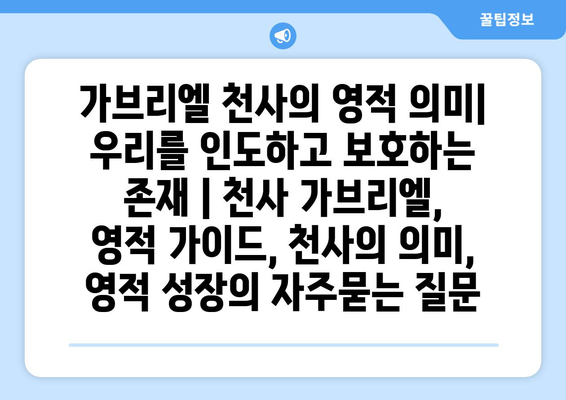 꿀팁정보

가브리엘 천사의 영적 의미| 우리를 인도하고 보호하는 존재 | 천사 가브리엘, 영적 가이드, 천사의 의미, 영적 성장의 자주묻는 질문